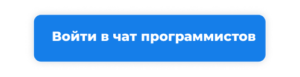 Войти в чат программистов